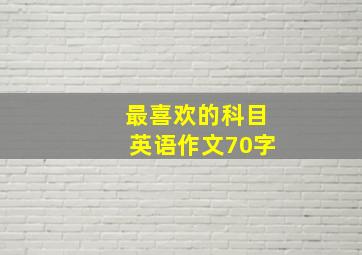 最喜欢的科目
英语作文70字